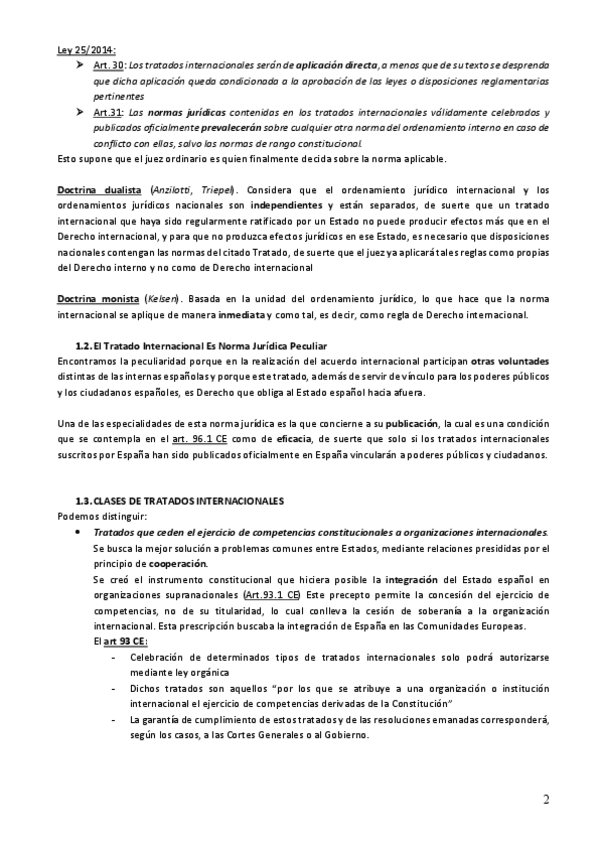 Ley 25/2014:

➤ Art. 30: Los tratados internacionales serán de aplicación directa, a menos que de su texto se desprenda que dicha aplicación queda condicionada a la aprobación de las leyes o disposiciones reglamentarias pertinentes

➤ Art.31: Las normas jurídicas contenidas en los tratados internacionales válidamente celebrados y publicados oficialmente prevalecerán sobre cualquier otra norma del ordenamiento interno en caso de conflicto con ellas, salvo las normas de rango constitucional.

Esto supone que el juez ordinario es quien finalmente decida sobre la norma aplicable.

Doctrina dualista (Anzilotti, Triepel). Considera que el ordenamiento jurídico internacional y los ordenamientos jurídicos nacionales son independientes y están separados, de suerte que un tratado internacional que haya sido regularmente ratificado por un Estado no puede producir efectos más que en el Derecho internacional, y para que no produzca efectos jurídicos en ese Estado, es necesario que disposiciones nacionales contengan las normas del citado Tratado, de suerte que el juez ya aplicará tales reglas como propias del Derecho interno y no como de Derecho internacional

Doctrina monista (Kelsen). Basada en la unidad del ordenamiento jurídico, lo que hace que la norma internacional se aplique de manera inmediata y como tal, es decir, como regla de Derecho internacional.

1.2. El Tratado Internacional Es Norma Jurídica Peculiar

Encontramos la peculiaridad porque en la realización del acuerdo internacional participan otras voluntades distintas de las internas españolas y porque este tratado, además de servir de vínculo para los poderes públicos y los ciudadanos españoles, es Derecho que obliga al Estado español hacia afuera.

Una de las especialidades de esta norma jurídica es la que concierne a su publicación, la cual es una condición que se contempla en el art. 96.1 CE como de eficacia, de suerte que solo si los tratados internacionales suscritos por España han sido publicados oficialmente en España vincularán a poderes públicos y ciudadanos.

1.3. CLASES DE TRATADOS INTERNACIONALES

Podemos distinguir:

• Tratados que ceden el ejercicio de competencias constitucionales a organizaciones internacionales.
Se busca la mejor solución a problemas comunes entre Estados, mediante relaciones presididas por el principio de cooperación.
Se creó el instrumento constitucional que hiciera posible la integración del Estado español en organizaciones supranacionales (Art.93.1 CE) Este precepto permite la concesión del ejercicio de competencias, no de su titularidad, lo cual conlleva la cesión de soberanía a la organización internacional. Esta prescripción buscaba la integración de España en las Comunidades Europeas.
El art 93 CE:
- Celebración de determinados tipos de tratados internacionales solo podrá autorizarse mediante ley orgánica
- Dichos tratados son aquellos "por los que se atribuye a una organización o institución internacional el ejercicio de competencias derivadas de la Constitución"
- La garantía de cumplimiento de estos tratados y de las resoluciones emanadas corresponderá, según los casos, a las Cortes Generales o al Gobierno.

2